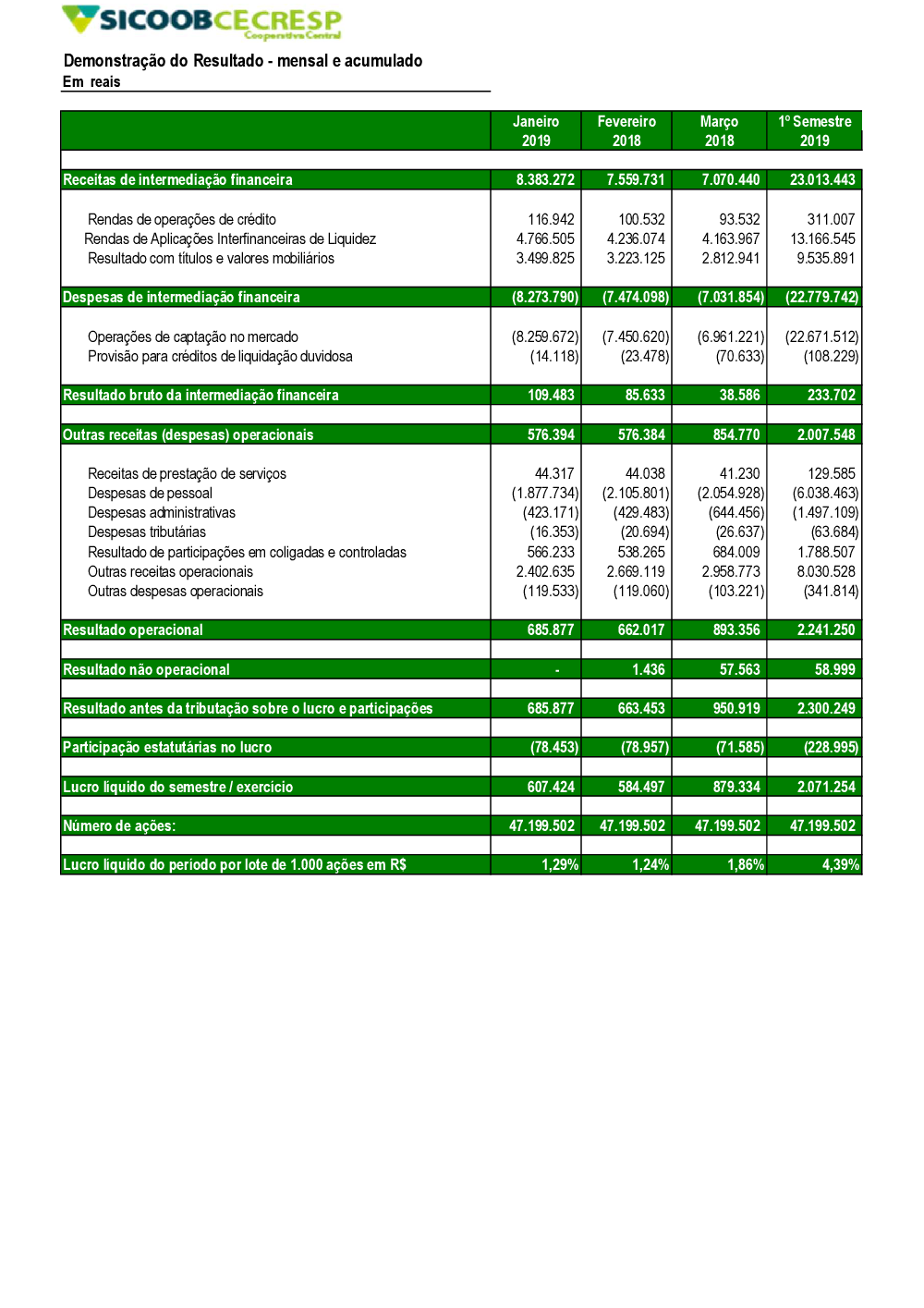 SICOOBCECRESP
Cooperativa Central

Demonstração do Resultado - mensal e acumulado
Em reais

| | Janeiro 2019 | Fevereiro 2018 | Março 2018 | 1º Semestre 2019 |
|---|---|---|---|---|
| Receitas de intermediação financeira | 8.383.272 | 7.559.731 | 7.070.440 | 23.013.443 |
| Rendas de operações de crédito | 116.942 | 100.532 | 93.532 | 311.007 |
| Rendas de Aplicações Interfinanceiras de Liquidez | 4.766.505 | 4.236.074 | 4.163.967 | 13.166.545 |
| Resultado com títulos e valores mobiliários | 3.499.825 | 3.223.125 | 2.812.941 | 9.535.891 |
| Despesas de intermediação financeira | (8.273.790) | (7.474.098) | (7.031.854) | (22.779.742) |
| Operações de captação no mercado | (8.259.672) | (7.450.620) | (6.961.221) | (22.671.512) |
| Provisão para créditos de liquidação duvidosa | (14.118) | (23.478) | (70.633) | (108.229) |
| Resultado bruto da intermediação financeira | 109.483 | 85.633 | 38.586 | 233.702 |
| Outras receitas (despesas) operacionais | 576.394 | 576.384 | 854.770 | 2.007.548 |
| Receitas de prestação de serviços | 44.317 | 44.038 | 41.230 | 129.585 |
| Despesas de pessoal | (1.877.734) | (2.105.801) | (2.054.928) | (6.038.463) |
| Despesas administrativas | (423.171) | (429.483) | (644.456) | (1.497.109) |
| Despesas tributárias | (16.353) | (20.694) | (26.637) | (63.684) |
| Resultado de participações em coligadas e controladas | 566.233 | 538.265 | 684.009 | 1.788.507 |
| Outras receitas operacionais | 2.402.635 | 2.669.119 | 2.958.773 | 8.030.528 |
| Outras despesas operacionais | (119.533) | (119.060) | (103.221) | (341.814) |
| Resultado operacional | 685.877 | 662.017 | 893.356 | 2.241.250 |
| Resultado não operacional | - | 1.436 | 57.563 | 58.999 |
| Resultado antes da tributação sobre o lucro e participações | 685.877 | 663.453 | 950.919 | 2.300.249 |
| Participação estatutárias no lucro | (78.453) | (78.957) | (71.585) | (228.995) |
| Lucro líquido do semestre / exercício | 607.424 | 584.497 | 879.334 | 2.071.254 |
| Número de ações: | 47.199.502 | 47.199.502 | 47.199.502 | 47.199.502 |
| Lucro líquido do período por lote de 1.000 ações em R$ | 1,29% | 1,24% | 1,86% | 4,39% |